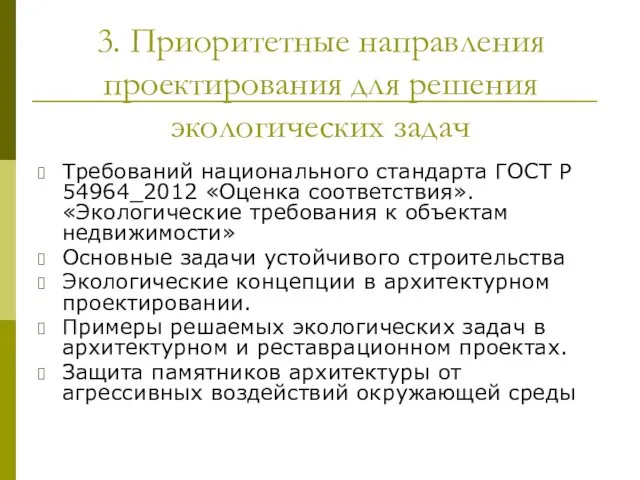 3. Приоритетные направления проектирования для решения экологических задач

Требований национального стандарта ГОСТ Р 54964_2012 «Оценка соответствия». «Экологические требования к объектам недвижимости»

Основные задачи устойчивого строительства

Экологические концепции в архитектурном проектировании.

Примеры решаемых экологических задач в архитектурном и реставрационном проектах.

Защита памятников архитектуры от агрессивных воздействий окружающей среды